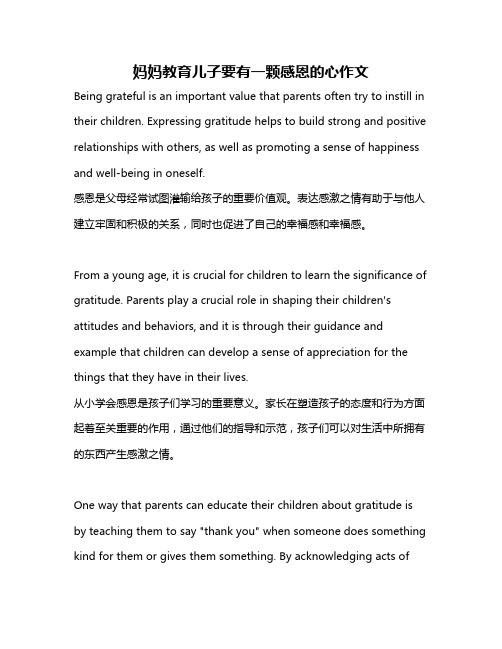 妈妈教育儿子要有一颗感恩的心作文

Being grateful is an important value that parents often try to instill in their children. Expressing gratitude helps to build strong and positive relationships with others, as well as promoting a sense of happiness and well-being in oneself.
感恩是父母经常试图灌输给孩子的重要价值观。表达感激之情有助于与他人建立牢固和积极的关系，同时也促进了自己的幸福感和幸福感。

From a young age, it is crucial for children to learn the significance of gratitude. Parents play a crucial role in shaping their children's attitudes and behaviors, and it is through their guidance and example that children can develop a sense of appreciation for the things that they have in their lives.
从小学会感恩是孩子们学习的重要意义。家长在塑造孩子的态度和行为方面起着至关重要的作用，通过他们的指导和示范，孩子们可以对生活中所拥有的东西产生感激之情。

One way that parents can educate their children about gratitude is by teaching them to say "thank you" when someone does something kind for them or gives them something. By acknowledging acts of